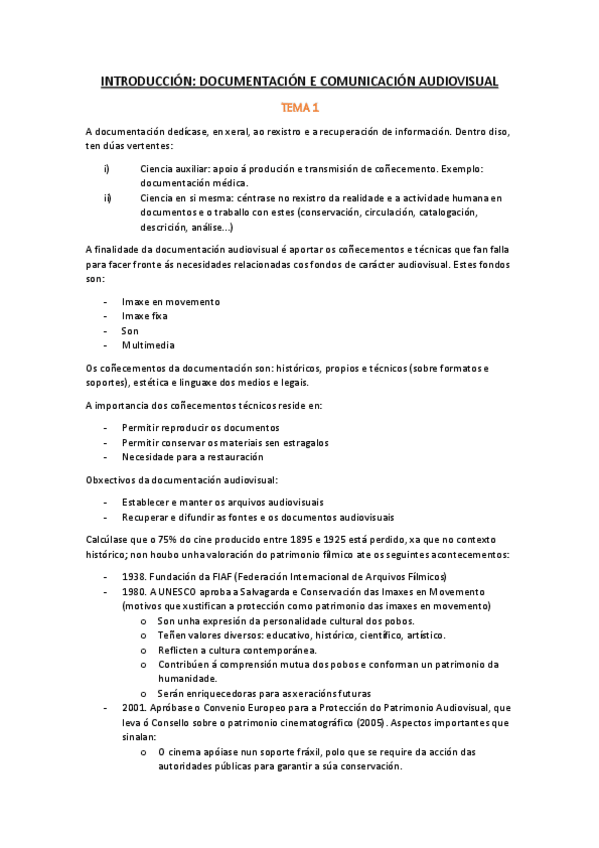 INTRODUCCIÓN: DOCUMENTACIÓN E COMUNICACIÓN AUDIOVISUAL

TEMA 1

A documentación dedícase, en xeral, ao rexistro e a recuperación de información. Dentro diso, ten dúas vertentes:

i) Ciencia auxiliar: apoio á produción e transmisión de coñecemento. Exemplo: documentación médica.
ii) Ciencia en si mesma: céntrase no rexistro da realidade e a actividade humana en documentos e o traballo con estes (conservación, circulación, catalogación, descrición, análise...)

A finalidade da documentación audiovisual é aportar os coñecementos e técnicas que fan falla para facer fronte ás necesidades relacionadas cos fondos de carácter audiovisual. Estes fondos son:

- Imaxe en movemento
- Imaxe fixa
- Son
- Multimedia

Os coñecementos da documentación son: históricos, propios e técnicos (sobre formatos e soportes), estética e linguaxe dos medios e legais.

A importancia dos coñecementos técnicos reside en:

- Permitir reproducir os documentos
- Permitir conservar os materiais sen estragalos
- Necesidade para a restauración

Obxectivos da documentación audiovisual:

- Establecer e manter os arquivos audiovisuais
- Recuperar e difundir as fontes e os documentos audiovisuais

Calcúlase que o 75% do cine producido entre 1895 e 1925 está perdido, xa que no contexto histórico; non houbo unha valoración do patrimonio fílmico ate os seguintes acontecementos:

- 1938. Fundación da FIAF (Federación Internacional de Arquivos Fílmicos)
- 1980. A UNESCO aproba a Salvagarda e Conservación das Imaxes en Movemento (motivos que xustifican a protección como patrimonio das imaxes en movemento)
  o Son unha expresión da personalidade cultural dos pobos.
  o Teñen valores diversos: educativo, histórico, científico, artístico.
  o Reflicten a cultura contemporánea.
  o Contribúen á comprensión mutua dos pobos e conforman un patrimonio da humanidade.
  o Serán enriquecedoras para as xeracións futuras
- 2001. Apróbase o Convenio Europeo para a Protección do Patrimonio Audiovisual, que leva ó Consello sobre o patrimonio cinematográfico (2005). Aspectos importantes que sinalan:
  o O cinema apóiase nun soporte fráxil, polo que se require da acción das autoridades públicas para garantir a súa conservación.